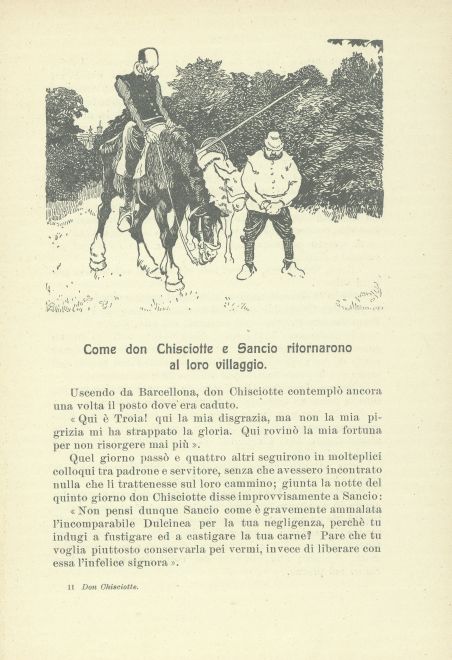 Come don Chisciotte e Sancio ritornarono al loro villaggio.

Uscendo da Barcellona, don Chisciotte contemplò ancora una volta il posto dove era caduto.

« Qui è Troia! qui la mia disgrazia, ma non la mia pigrizia mi ha strappato la gloria. Qui rovinò la mia fortuna per non risorgere mai più ».

Quel giorno passò e quattro altri seguirono in molteplici colloqui tra padrone e servitore, senza che avessero incontrato nulla che li trattenesse sul loro cammino; giunta la notte del quinto giorno don Chisciotte disse improvvisamente a Sancio:

« Non pensi dunque Sancio come è gravemente ammalata l'incomparabile Dulcinea per la tua negligenza, perchè tu indugi a fustigare ed a castigare la tua carne? Pare che tu voglia piuttosto conservarla pei vermi, invece di liberare con essa l'infelice signora ».

11 Don Chisciotte.